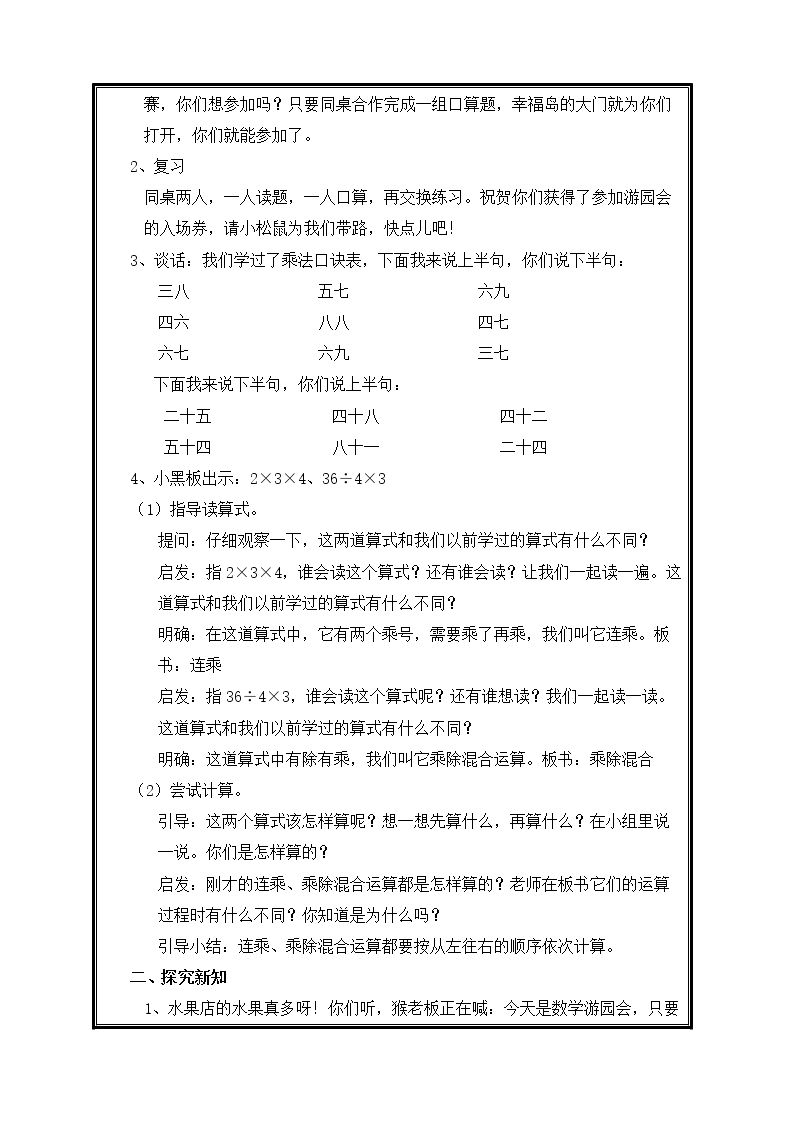 赛，你们想参加吗？只要同桌合作完成一组口算题，幸福岛的大门就为你们打开，你们就能参加了。

2、复习

同桌两人，一人读题，一人口算，再交换练习。祝贺你们获得了参加游园会的入场券，请小松鼠为我们带路，快点儿吧！

3、谈话：我们学过了乘法口诀表，下面我来说上半句，你们说下半句：

三八 五七 六九

四六 八八 四七

六七 六九 三七

下面我来说下半句，你们说上半句：

二十五 四十八 四十二

五十四 八十一 二十四

4、小黑板出示：$2\times3\times4$、$36\div4\times3$

（1）指导读算式。

提问：仔细观察一下，这两道算式和我们以前学过的算式有什么不同？

启发：指$2\times3\times4$，谁会读这个算式？还有谁会读？让我们一起读一遍。这道算式和我们以前学过的算式有什么不同？

明确：在这道算式中，它有两个乘号，需要乘了再乘，我们叫它连乘。板书：连乘

启发：指$36\div4\times3$，谁会读这个算式呢？还有谁想读？我们一起读一读。这道算式和我们以前学过的算式有什么不同？

明确：这道算式中有除有乘，我们叫它乘除混合运算。板书：乘除混合

（2）尝试计算。

引导：这两个算式该怎样算呢？想一想先算什么，再算什么？在小组里说一说。你们是怎样算的？

启发：刚才的连乘、乘除混合运算都是怎样算的？老师在板书它们的运算过程时有什么不同？你知道是为什么吗？

引导小结：连乘、乘除混合运算都要按从左往右的顺序依次计算。

二、探究新知

1、水果店的水果真多呀！你们听，猴老板正在喊：今天是数学游园会，只要